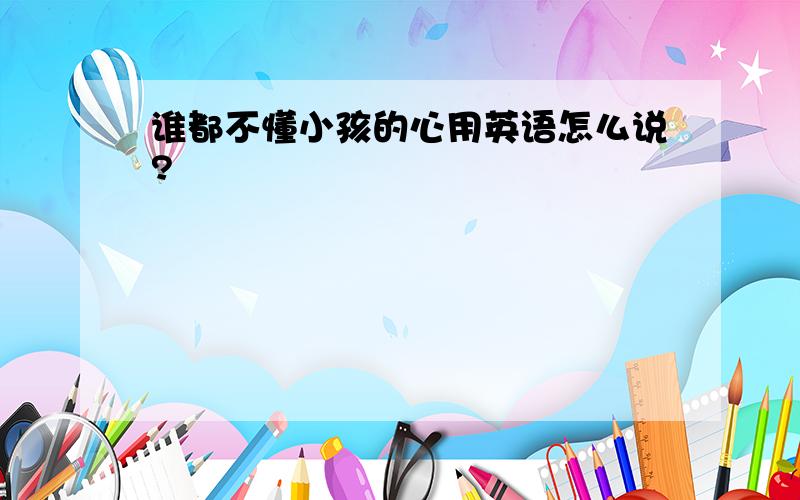 谁都不懂小孩的心用英语怎么说?